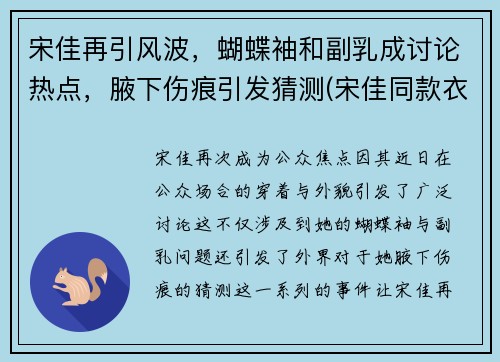 宋佳再引风波，蝴蝶袖和副乳成讨论热点，腋下伤痕引发猜测(宋佳同款衣

宋佳再次成为公众焦点因其近日在公众场合的穿着与外貌引发了广泛讨论这不仅涉及到她的蝴蝶袖与副乳问题还引发了外界对于她腋下伤痕的猜测这一系列的事件让宋佳再